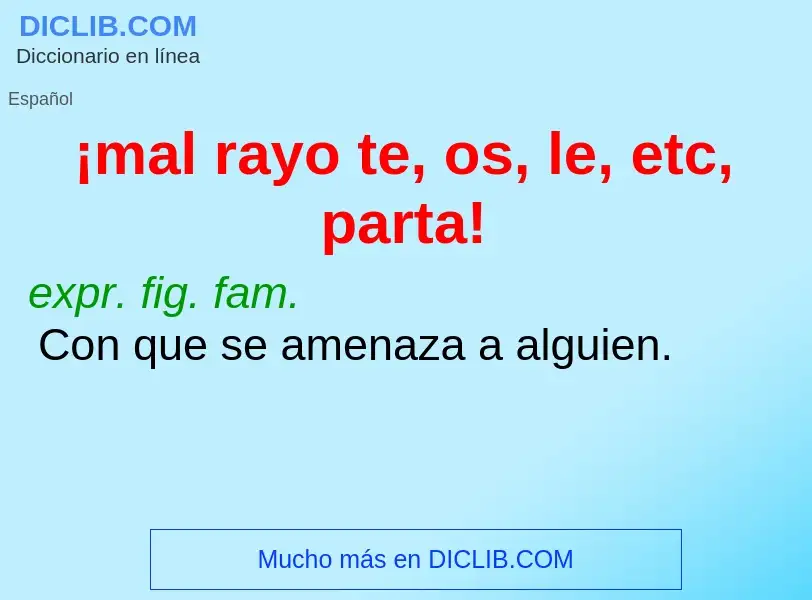 DICLIB.COM
Diccionario en línea

Español

¡mal rayo te, os, le, etc, parta!

expr. fig. fam.
Con que se amenaza a alguien.

Mucho más en DICLIB.COM